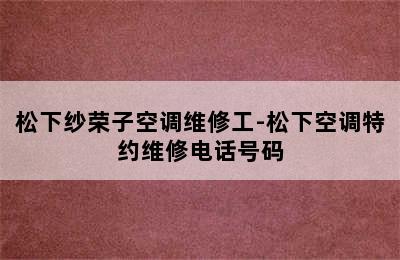 松下纱荣子空调维修工-松下空调特约维修电话号码